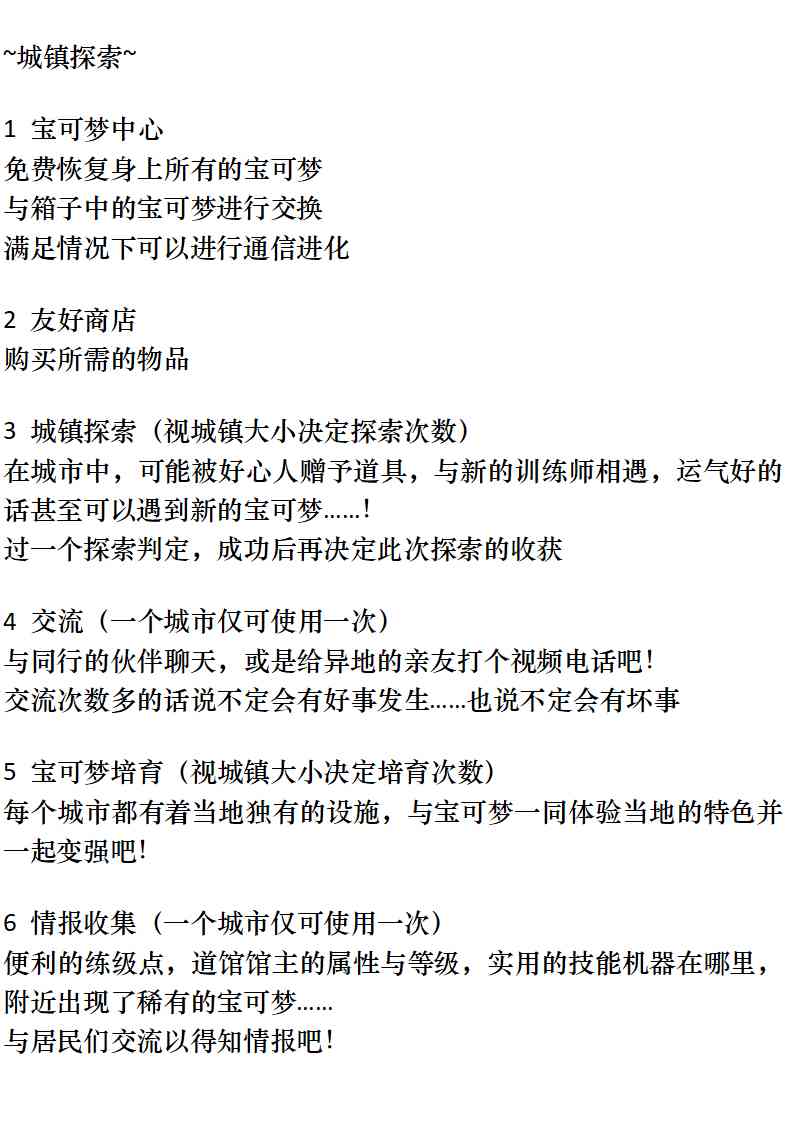 ~城镇探索~

1 宝可梦中心
免费恢复身上所有的宝可梦
与箱子中的宝可梦进行交换
满足情况下可以进行通信进化

2 友好商店
购买所需的物品

3 城镇探索（视城镇大小决定探索次数）
在城市中，可能被好心人赠予道具，与新的训练师相遇，运气好的话甚至可以遇到新的宝可梦……！
过一个探索判定，成功后再决定此次探索的收获

4 交流（一个城市仅可使用一次）
与同行的伙伴聊天，或是给异地的亲友打个视频电话吧！
交流次数多的话说不定会有好事发生……也说不定会有坏事

5 宝可梦培育（视城镇大小决定培育次数）
每个城市都有着当地独有的设施，与宝可梦一同体验当地的特色并一起变强吧！

6 情报收集（一个城市仅可使用一次）
便利的练级点，道馆馆主的属性与等级，实用的技能机器在哪里，附近出现了稀有的宝可梦……
与居民们交流以得知情报吧！